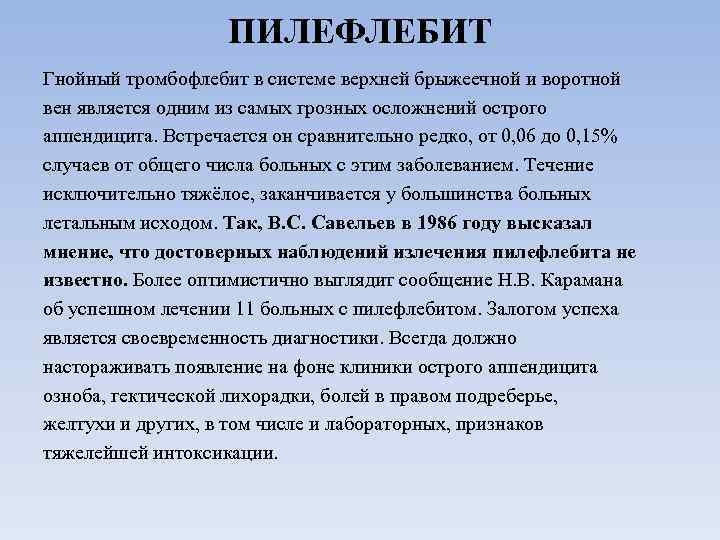 ПИЛЕФЛЕБИТ

Гнойный тромбофлебит в системе верхней брыжеечной и воротной вен является одним из самых грозных осложнений острого аппендицита. Встречается он сравнительно редко, от 0,06 до 0,15% случаев от общего числа больных с этим заболеванием. Течение исключительно тяжёлое, заканчивается у большинства больных летальным исходом. Так, В.С. Савельев в 1986 году высказал мнение, что достоверных наблюдений излечения пилефлебита не известно. Более оптимистично выглядит сообщение Н.В. Карамана об успешном лечении 11 больных с пилефлебитом. Залогом успеха является своевременность диагностики. Всегда должно настораживать появление на фоне клиники острого аппендицита озноба, гектической лихорадки, болей в правом подреберье, желтухи и других, в том числе и лабораторных, признаков тяжелейшей интоксикации.